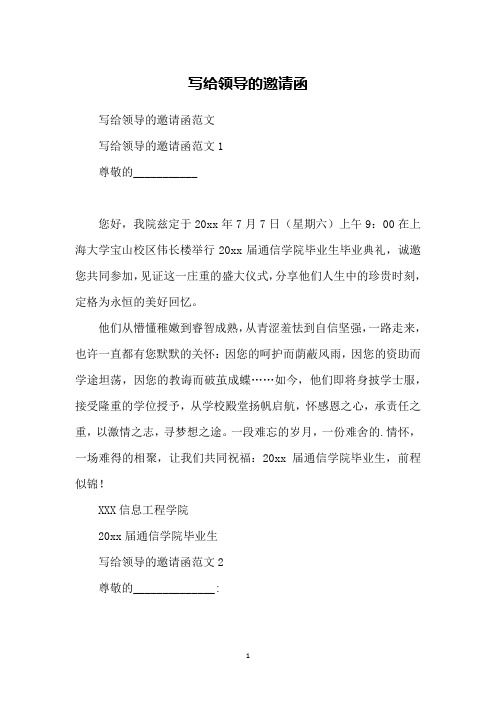 写给领导的邀请函

写给领导的邀请函范文

写给领导的邀请函范文 1

尊敬的__________

您好，我院兹定于 20xx 年 7 月 7 日（星期六）上午 9：00 在上海大学宝山校区伟长楼举行 20xx 届通信学院毕业生毕业典礼，诚邀您共同参加，见证这一庄重的盛大仪式，分享他们人生中的珍贵时刻，定格为永恒的美好回忆。

他们从懵懂稚嫩到睿智成熟，从青涩羞怯到自信坚强，一路走来，也许一直都有您默默的关怀：因您的呵护而荫蔽风雨，因您的资助而学途坦荡，因您的教诲而破茧成蝶……如今，他们即将身披学士服，接受隆重的学位授予，从学校殿堂扬帆启航，怀感恩之心，承责任之重，以激情之志，寻梦想之途。一段难忘的岁月，一份难舍的.情怀，一场难得的相聚，让我们共同祝福：20xx 届通信学院毕业生，前程似锦！

XXX 信息工程学院

20xx 届通信学院毕业生

写给领导的邀请函范文 2

尊敬的_____________：

1